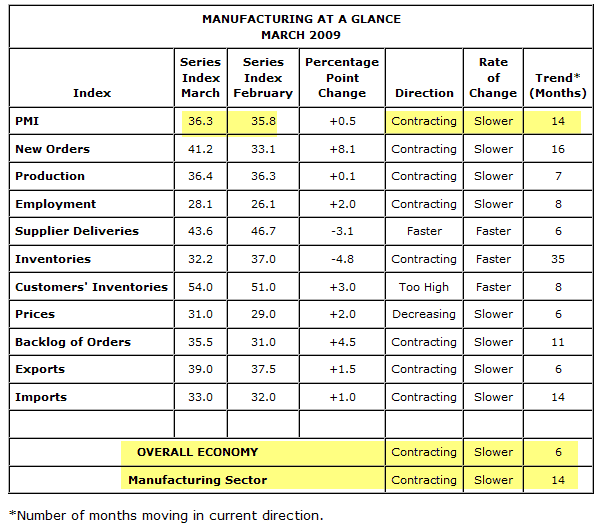 MANUFACTURING AT A GLANCE
MARCH 2009

| Index | Series Index March | Series Index February | Percentage Point Change | Direction | Rate of Change | Trend* (Months) |
|---|---|---|---|---|---|---|
| PMI | 36.3 | 35.8 | +0.5 | Contracting | Slower | 14 |
| New Orders | 41.2 | 33.1 | +8.1 | Contracting | Slower | 16 |
| Production | 36.4 | 36.3 | +0.1 | Contracting | Slower | 7 |
| Employment | 28.1 | 26.1 | +2.0 | Contracting | Slower | 8 |
| Supplier Deliveries | 43.6 | 46.7 | -3.1 | Faster | Faster | 6 |
| Inventories | 32.2 | 37.0 | -4.8 | Contracting | Faster | 35 |
| Customers' Inventories | 54.0 | 51.0 | +3.0 | Too High | Faster | 8 |
| Prices | 31.0 | 29.0 | +2.0 | Decreasing | Slower | 6 |
| Backlog of Orders | 35.5 | 31.0 | +4.5 | Contracting | Slower | 11 |
| Exports | 39.0 | 37.5 | +1.5 | Contracting | Slower | 6 |
| Imports | 33.0 | 32.0 | +1.0 | Contracting | Slower | 14 |
| | | | | | | |
| OVERALL ECONOMY | | | | Contracting | Slower | 6 |
| Manufacturing Sector | | | | Contracting | Slower | 14 |

*Number of months moving in current direction.